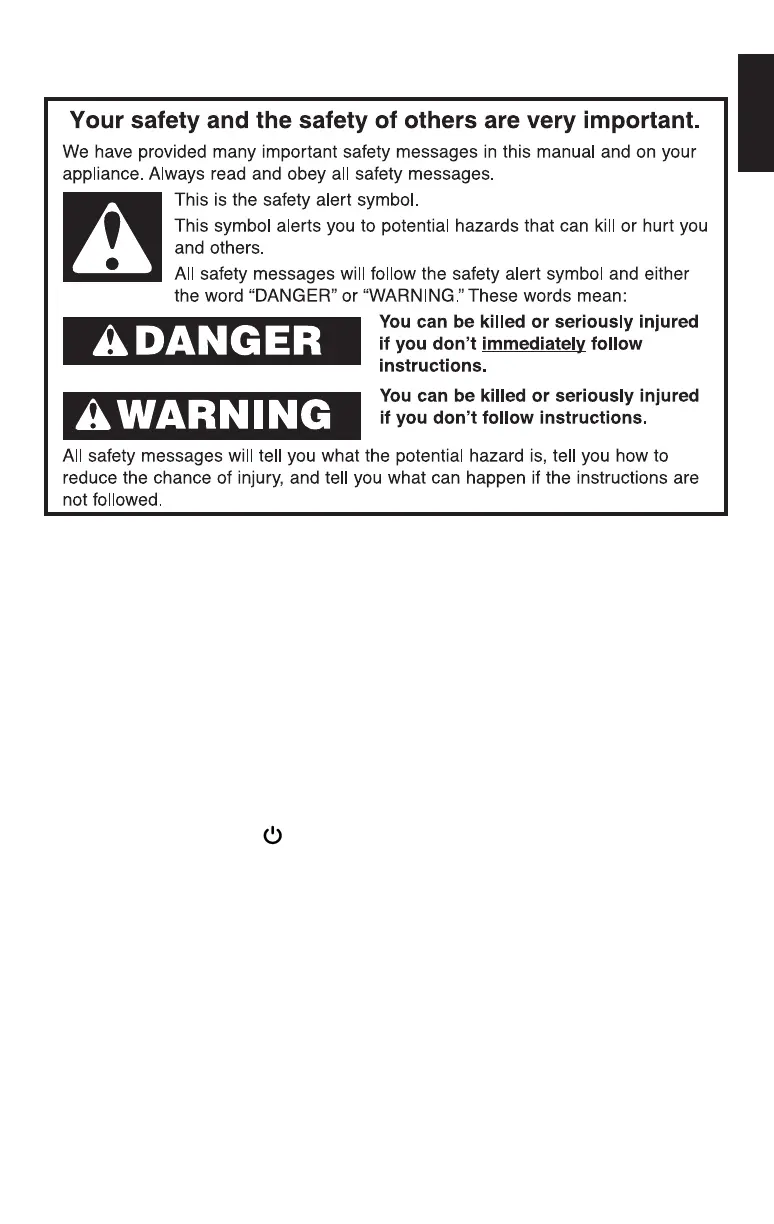 Your safety and the safety of others are very important.

We have provided many important safety messages in this manual and on your appliance. Always read and obey all safety messages.

This is the safety alert symbol.

This symbol alerts you to potential hazards that can kill or hurt you and others.

All safety messages will follow the safety alert symbol and either the word "DANGER" or "WARNING." These words mean:

DANGER

You can be killed or seriously injured if you don't immediately follow instructions.

WARNING

You can be killed or seriously injured if you don't follow instructions.

All safety messages will tell you what the potential hazard is, tell you how to reduce the chance of injury, and tell you what can happen if the instructions are not followed.